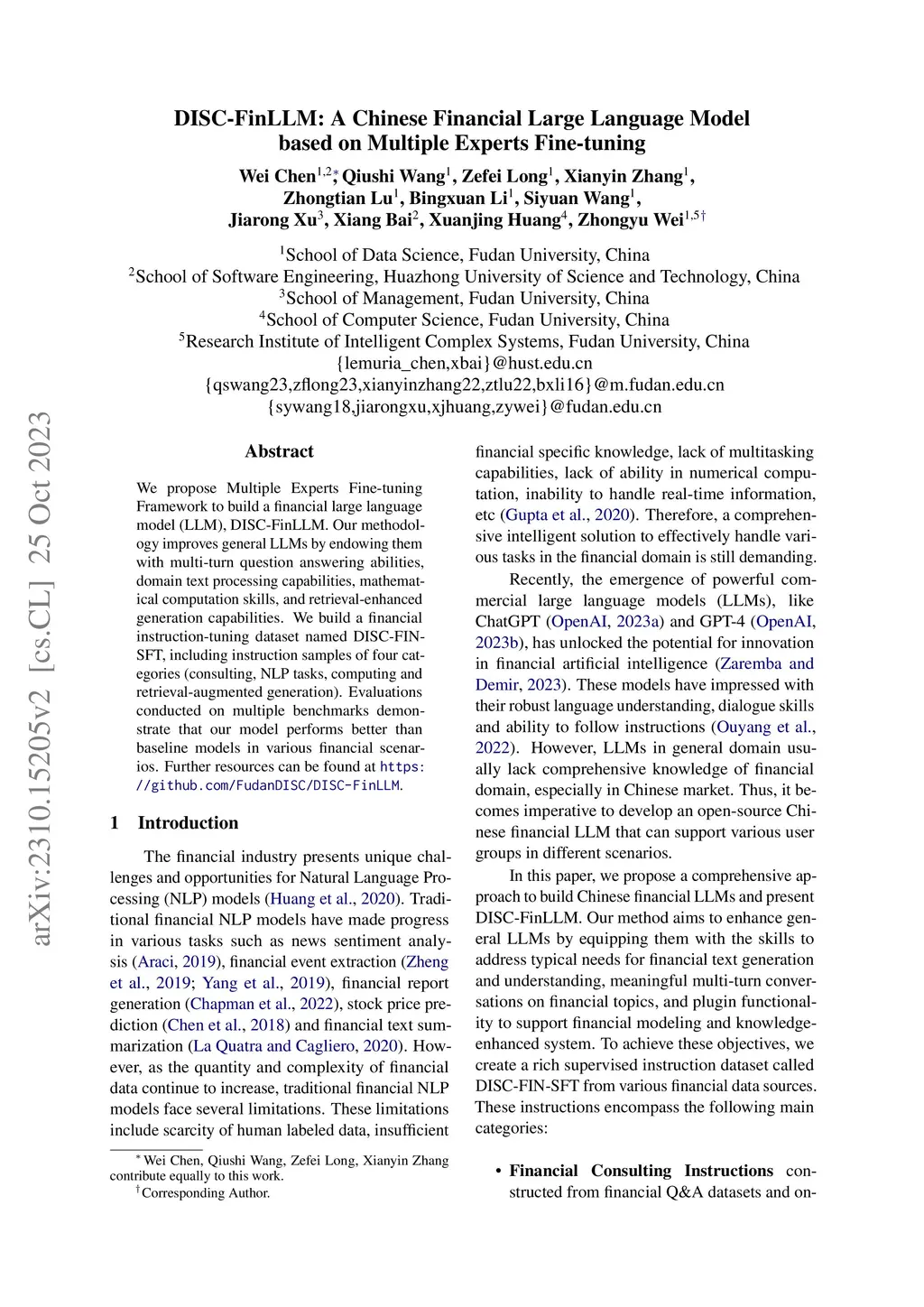 arXiv:2310.15205v2 [cs.CL] 25 Oct 2023

DISC-FinLLM: A Chinese Financial Large Language Model based on Multiple Experts Fine-tuning

Wei Chen$^{1,2*}$, Qiushi Wang$^{1}$, Zefei Long$^{1}$, Xianyin Zhang$^{1}$, Zhongtian Lu$^{1}$, Bingxuan Li$^{1}$, Siyuan Wang$^{1}$, Jiarong Xu$^{3}$, Xiang Bai$^{2}$, Xuanjing Huang$^{4}$, Zhongyu Wei$^{1,5\dagger}$

$^{1}$School of Data Science, Fudan University, China
$^{2}$School of Software Engineering, Huazhong University of Science and Technology, China
$^{3}$School of Management, Fudan University, China
$^{4}$School of Computer Science, Fudan University, China
$^{5}$Research Institute of Intelligent Complex Systems, Fudan University, China
{lemuria_chen,xbai}@hust.edu.cn
{qswang23,zflong23,xianyinzhang22,ztlu22,bxli16}@m.fudan.edu.cn
{sywang18,jiarongxu,xjhuang,zywei}@fudan.edu.cn

Abstract

We propose Multiple Experts Fine-tuning Framework to build a financial large language model (LLM), DISC-FinLLM. Our methodology improves general LLMs by endowing them with multi-turn question answering abilities, domain text processing capabilities, mathematical computation skills, and retrieval-enhanced generation capabilities. We build a financial instruction-tuning dataset named DISC-FIN-SFT, including instruction samples of four categories (consulting, NLP tasks, computing and retrieval-augmented generation). Evaluations conducted on multiple benchmarks demonstrate that our model performs better than baseline models in various financial scenarios. Further resources can be found at https://github.com/FudanDISC/DISC-FinLLM.

1 Introduction

The financial industry presents unique challenges and opportunities for Natural Language Processing (NLP) models (Huang et al., 2020). Traditional financial NLP models have made progress in various tasks such as news sentiment analysis (Araci, 2019), financial event extraction (Zheng et al., 2019; Yang et al., 2019), financial report generation (Chapman et al., 2022), stock price prediction (Chen et al., 2018) and financial text summarization (La Quatra and Cagliero, 2020). However, as the quantity and complexity of financial data continue to increase, traditional financial NLP models face several limitations. These limitations include scarcity of human labeled data, insufficient

$^{*}$Wei Chen, Qiushi Wang, Zefei Long, Xianyin Zhang contribute equally to this work.
$^{\dagger}$Corresponding Author.

financial specific knowledge, lack of multitasking capabilities, lack of ability in numerical computation, inability to handle real-time information, etc (Gupta et al., 2020). Therefore, a comprehensive intelligent solution to effectively handle various tasks in the financial domain is still demanding.

Recently, the emergence of powerful commercial large language models (LLMs), like ChatGPT (OpenAI, 2023a) and GPT-4 (OpenAI, 2023b), has unlocked the potential for innovation in financial artificial intelligence (Zaremba and Demir, 2023). These models have impressed with their robust language understanding, dialogue skills and ability to follow instructions (Ouyang et al., 2022). However, LLMs in general domain usually lack comprehensive knowledge of financial domain, especially in Chinese market. Thus, it becomes imperative to develop an open-source Chinese financial LLM that can support various user groups in different scenarios.

In this paper, we propose a comprehensive approach to build Chinese financial LLMs and present DISC-FinLLM. Our method aims to enhance general LLMs by equipping them with the skills to address typical needs for financial text generation and understanding, meaningful multi-turn conversations on financial topics, and plugin functionality to support financial modeling and knowledge-enhanced system. To achieve these objectives, we create a rich supervised instruction dataset called DISC-FIN-SFT from various financial data sources. These instructions encompass the following main categories:

• Financial Consulting Instructions constructed from financial Q&A datasets and on-